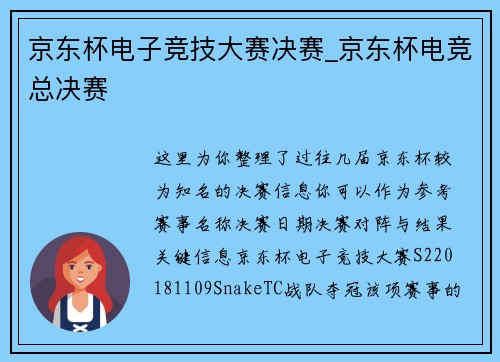 京东杯电子竞技大赛决赛_京东杯电竞总决赛

这里为你整理了过往几届京东杯较为知名的决赛信息你可以作为参考赛事名称决赛日期决赛对阵与结果关键信息京东杯电子竞技大赛S220181109SnakeTC战队夺冠该项赛事的